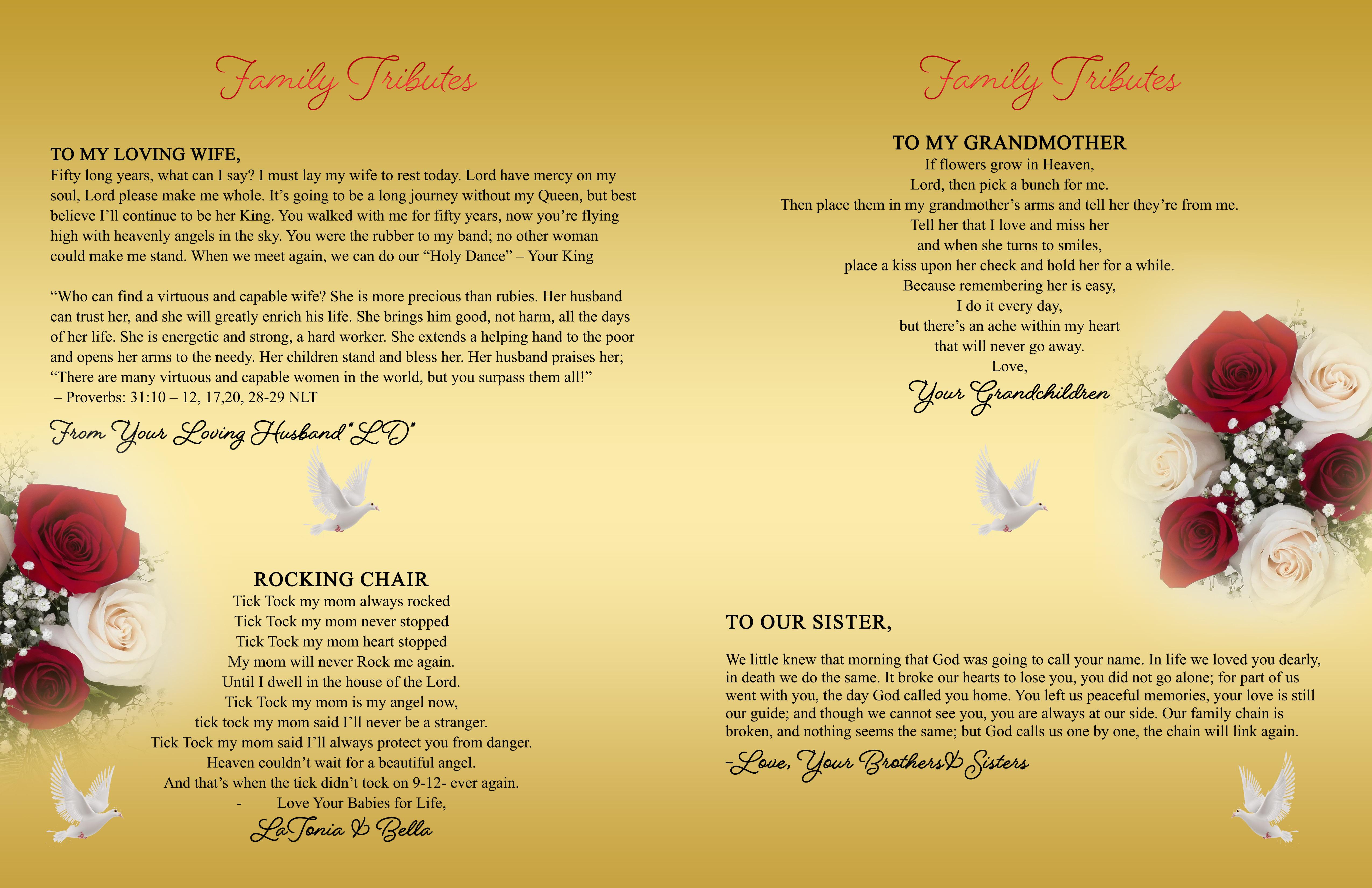 Family Tributes

TO MY LOVING WIFE,
Fifty long years, what can I say? I must lay my wife to rest today. Lord have mercy on my soul, Lord please make me whole. It's going to be a long journey without my Queen, but best believe I'll continue to be her King. You walked with me for fifty years, now you're flying high with heavenly angels in the sky. You were the rubber to my band; no other woman could make me stand. When we meet again, we can do our "Holy Dance" – Your King

"Who can find a virtuous and capable wife? She is more precious than rubies. Her husband can trust her, and she will greatly enrich his life. She brings him good, not harm, all the days of her life. She is energetic and strong, a hard worker. She extends a helping hand to the poor and opens her arms to the needy. Her children stand and bless her. Her husband praises her; "There are many virtuous and capable women in the world, but you surpass them all!"
– Proverbs: 31:10 – 12, 17,20, 28-29 NLT

From Your Loving Husband "LD"

ROCKING CHAIR
Tick Tock my mom always rocked
Tick Tock my mom never stopped
Tick Tock my mom heart stopped
My mom will never Rock me again.
Until I dwell in the house of the Lord.
Tick Tock my mom is my angel now,
tick tock my mom said I'll never be a stranger.
Tick Tock my mom said I'll always protect you from danger.
Heaven couldn't wait for a beautiful angel.
And that's when the tick didn't tock on 9-12- ever again.
- Love Your Babies for Life,
LaTonia & Bella

Family Tributes

TO MY GRANDMOTHER
If flowers grow in Heaven,
Lord, then pick a bunch for me.
Then place them in my grandmother's arms and tell her they're from me.
Tell her that I love and miss her
and when she turns to smiles,
place a kiss upon her check and hold her for a while.
Because remembering her is easy,
I do it every day,
but there's an ache within my heart
that will never go away.
Love,
Your Grandchildren

TO OUR SISTER,

We little knew that morning that God was going to call your name. In life we loved you dearly, in death we do the same. It broke our hearts to lose you, you did not go alone; for part of us went with you, the day God called you home. You left us peaceful memories, your love is still our guide; and though we cannot see you, you are always at our side. Our family chain is broken, and nothing seems the same; but God calls us one by one, the chain will link again.
-Love, Your Brothers & Sisters